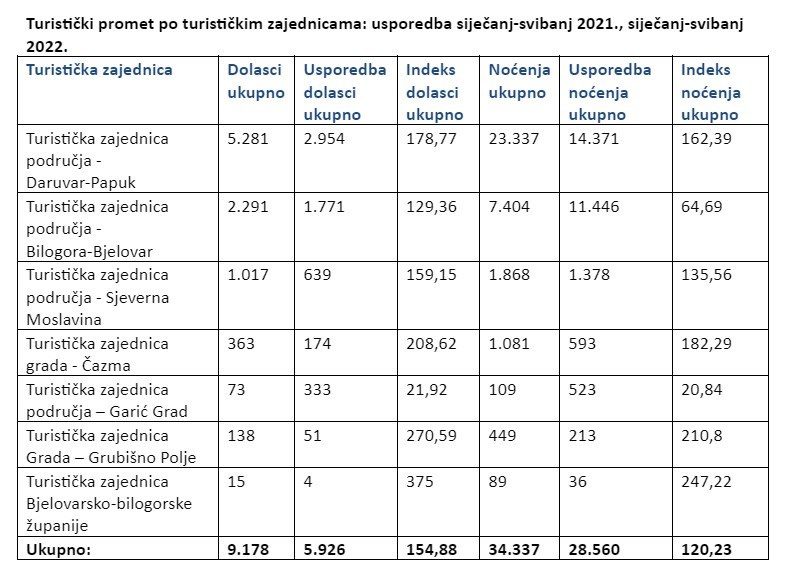 Turistički promet po turističkim zajednicama: usporedba siječanj-svibanj 2021., siječanj-svibanj 2022.

| Turistička zajednica | Dolasci ukupno | Usporedba dolasci ukupno | Indeks dolasci ukupno | Noćenja ukupno | Usporedba noćenja ukupno | Indeks noćenja ukupno |
|---|---|---|---|---|---|---|
| Turistička zajednica područja - Daruvar-Papuk | 5.281 | 2.954 | 178,77 | 23.337 | 14.371 | 162,39 |
| Turistička zajednica područja - Bilogora-Bjelovar | 2.291 | 1.771 | 129,36 | 7.404 | 11.446 | 64,69 |
| Turistička zajednica područja - Sjeverna Moslavina | 1.017 | 639 | 159,15 | 1.868 | 1.378 | 135,56 |
| Turistička zajednica grada - Čazma | 363 | 174 | 208,62 | 1.081 | 593 | 182,29 |
| Turistička zajednica područja – Garić Grad | 73 | 333 | 21,92 | 109 | 523 | 20,84 |
| Turistička zajednica Grada – Grubišno Polje | 138 | 51 | 270,59 | 449 | 213 | 210,8 |
| Turistička zajednica Bjelovarsko-bilogorske županije | 15 | 4 | 375 | 89 | 36 | 247,22 |
| Ukupno: | 9.178 | 5.926 | 154,88 | 34.337 | 28.560 | 120,23 |